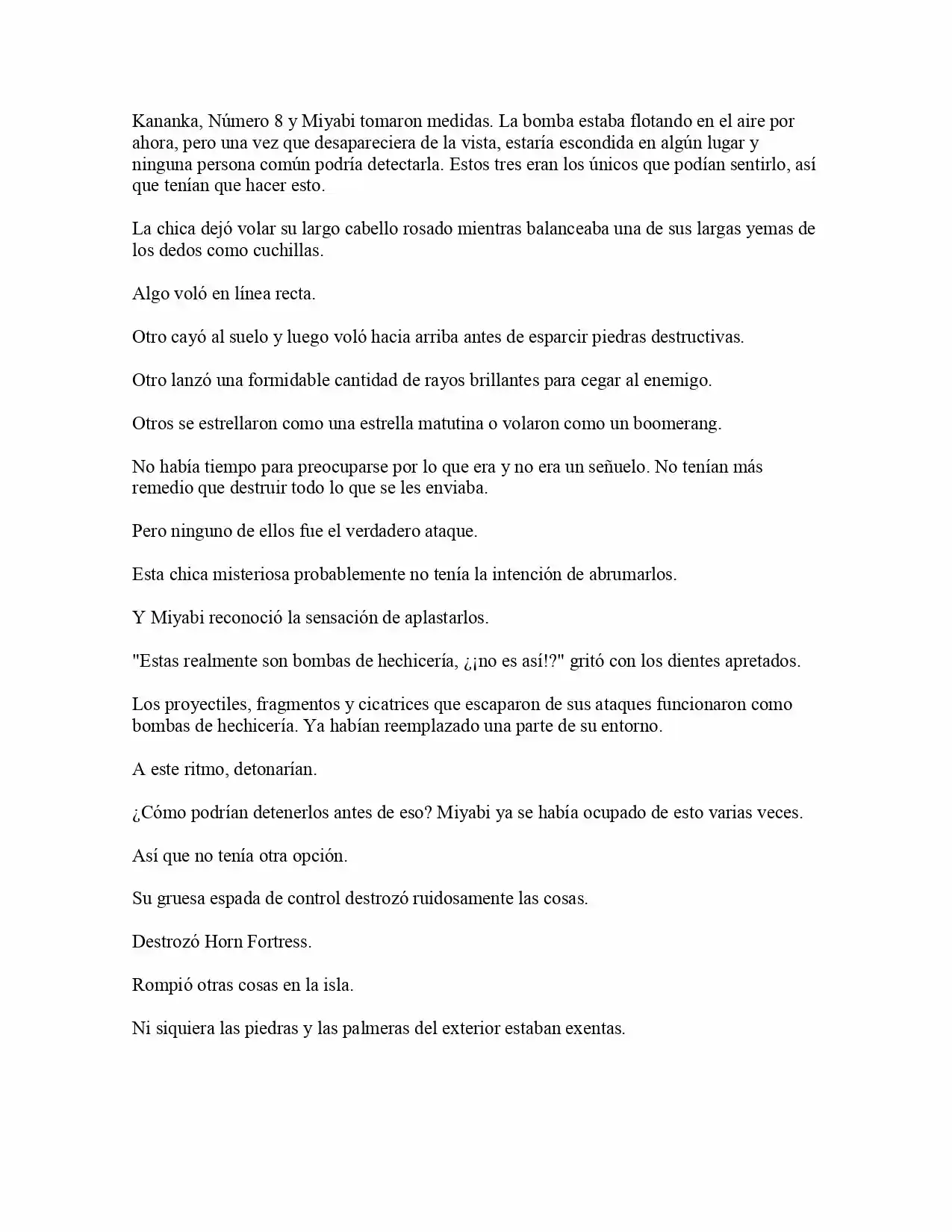 Kananka, Número 8 y Miyabi tomaron medidas. La bomba estaba flotando en el aire por ahora, pero una vez que desapareciera de la vista, estaría escondida en algún lugar y ninguna persona común podría detectarla. Estos tres eran los únicos que podían sentirlo, así que tenían que hacer esto.

La chica dejó volar su largo cabello rosado mientras balanceaba una de sus largas yemas de los dedos como cuchillas.

Algo voló en línea recta.

Otro cayó al suelo y luego voló hacia arriba antes de esparcir piedras destructivas.

Otro lanzó una formidable cantidad de rayos brillantes para cegar al enemigo.

Otros se estrellaron como una estrella matutina o volaron como un boomerang.

No había tiempo para preocuparse por lo que era y no era un señuelo. No tenían más remedio que destruir todo lo que se les enviaba.

Pero ninguno de ellos fue el verdadero ataque.

Esta chica misteriosa probablemente no tenía la intención de abrumarlos.

Y Miyabi reconoció la sensación de aplastarlos.

"Estas realmente son bombas de hechicería, ¿¡no es así!?" gritó con los dientes apretados.

Los proyectiles, fragmentos y cicatrices que escaparon de sus ataques funcionaron como bombas de hechicería. Ya habían reemplazado una parte de su entorno.

A este ritmo, detonarían.

¿Cómo podrían detenerlos antes de eso? Miyabi ya se había ocupado de esto varias veces.

Así que no tenía otra opción.

Su gruesa espada de control destrozó ruidosamente las cosas.

Destrozó Horn Fortress.

Rompió otras cosas en la isla.

Ni siquiera las piedras y las palmeras del exterior estaban exentas.